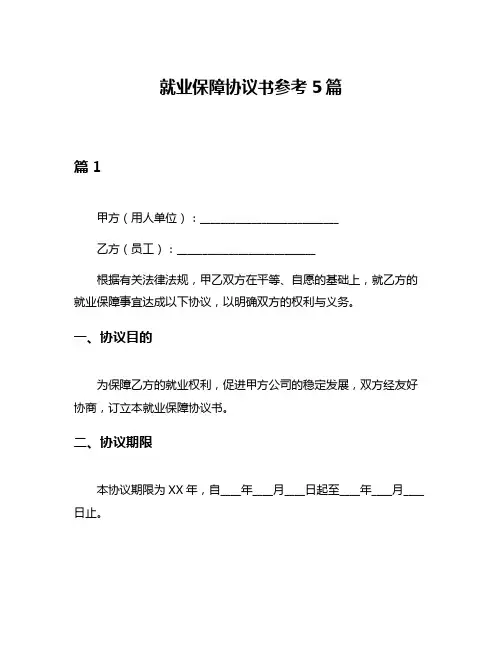 就业保障协议书参考 5 篇

篇 1

甲方（用人单位）：________________________

乙方（员工）：________________________

根据有关法律法规，甲乙双方在平等、自愿的基础上，就乙方的就业保障事宜达成以下协议，以明确双方的权利与义务。

一、协议目的

为保障乙方的就业权利，促进甲方公司的稳定发展，双方经友好协商，订立本就业保障协议书。

二、协议期限

本协议期限为 XX 年，自___年___月___日起至___年___月___日止。